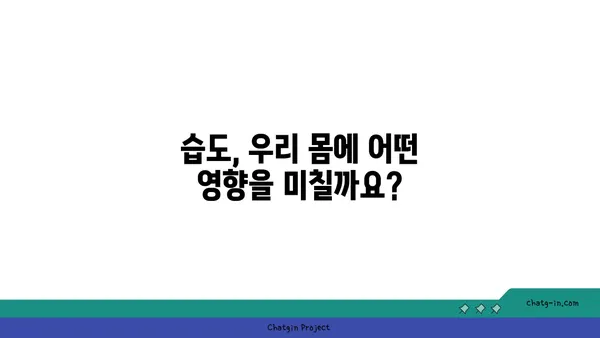 습도, 우리 몸에 어떤 영향을 미칠까요?

chatg-in.com

Chatgin Project